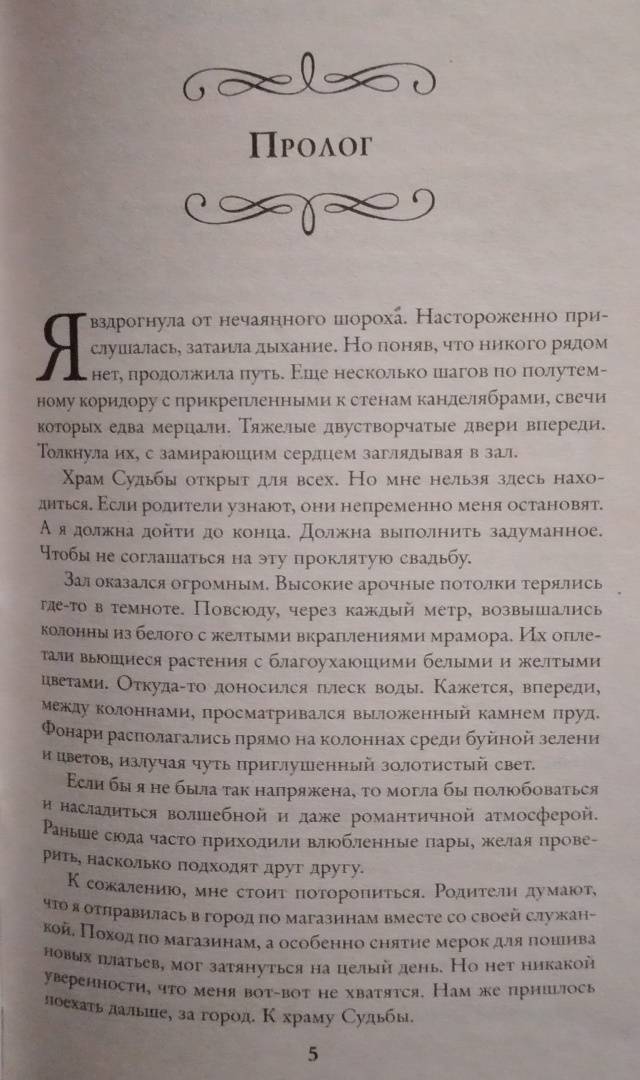 Пролог

Я вздрогнула от нечаянного шороха. Настороженно прислушалась, затаила дыхание. Но поняв, что никого рядом нет, продолжила путь. Еще несколько шагов по полутемному коридору с прикрепленными к стенам канделябрами, свечи которых едва мерцали. Тяжелые двустворчатые двери впереди. Толкнула их, с замирающим сердцем заглядывая в зал.

Храм Судьбы открыт для всех. Но мне нельзя здесь находиться. Если родители узнают, они непременно меня остановят. А я должна дойти до конца. Должна выполнить задуманное. Чтобы не соглашаться на эту проклятую свадьбу.

Зал оказался огромным. Высокие арочные потолки терялись где-то в темноте. Повсюду, через каждый метр, возвышались колонны из белого с желтыми вкраплениями мрамора. Их оплетали вьющиеся растения с благоухающими белыми и желтыми цветами. Откуда-то доносился плеск воды. Кажется, впереди, между колоннами, просматривался выложенный камнем пруд. Фонари располагались прямо на колоннах среди буйной зелени и цветов, излучая чуть приглушенный золотистый свет.

Если бы я не была так напряжена, то могла бы полюбоваться и насладиться волшебной и даже романтичной атмосферой. Раньше сюда часто приходили влюбленные пары, желая проверить, насколько подходят друг другу.

К сожалению, мне стоит поторопиться. Родители думают, что я отправилась в город по магазинам вместе со своей служанкой. Поход по магазинам, а особенно снятие мерок для пошива новых платьев, мог затянуться на целый день. Но нет никакой уверенности, что меня вот-вот не хватятся. Нам же пришлось поехать дальше, за город. К храму Судьбы.

5